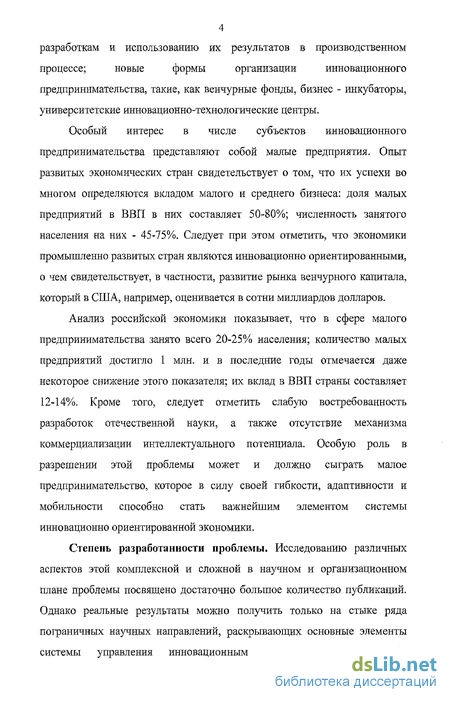 4

разработкам и использованию их результатов в производственном процессе; новые формы организации инновационного предпринимательства, такие, как венчурные фонды, бизнес - инкубаторы, университетские инновационно-технологические центры.

Особый интерес в числе субъектов инновационного предпринимательства представляют собой малые предприятия. Опыт развитых экономических стран свидетельствует о том, что их успехи во многом определяются вкладом малого и среднего бизнеса: доля малых предприятий в ВВП в них составляет 50-80%; численность занятого населения на них - 45-75%. Следует при этом отметить, что экономики промышленно развитых стран являются инновационно ориентированными, о чем свидетельствует, в частности, развитие рынка венчурного капитала, который в США, например, оценивается в сотни миллиардов долларов.

Анализ российской экономики показывает, что в сфере малого предпринимательства занято всего 20-25% населения; количество малых предприятий достигло 1 млн. и в последние годы отмечается даже некоторое снижение этого показателя; их вклад в ВВП страны составляет 12-14%. Кроме того, следует отметить слабую востребованность разработок отечественной науки, а также отсутствие механизма коммерциализации интеллектуального потенциала. Особую роль в разрешении этой проблемы может и должно сыграть малое предпринимательство, которое в силу своей гибкости, адаптивности и мобильности способно стать важнейшим элементом системы инновационно ориентированной экономики.

Степень разработанности проблемы. Исследованию различных аспектов этой комплексной и сложной в научном и организационном плане проблемы посвящено достаточно большое количество публикаций. Однако реальные результаты можно получить только на стыке ряда пограничных научных направлений, раскрывающих основные элементы системы управления инновационным

dsLib.net
библиотека диссертаций